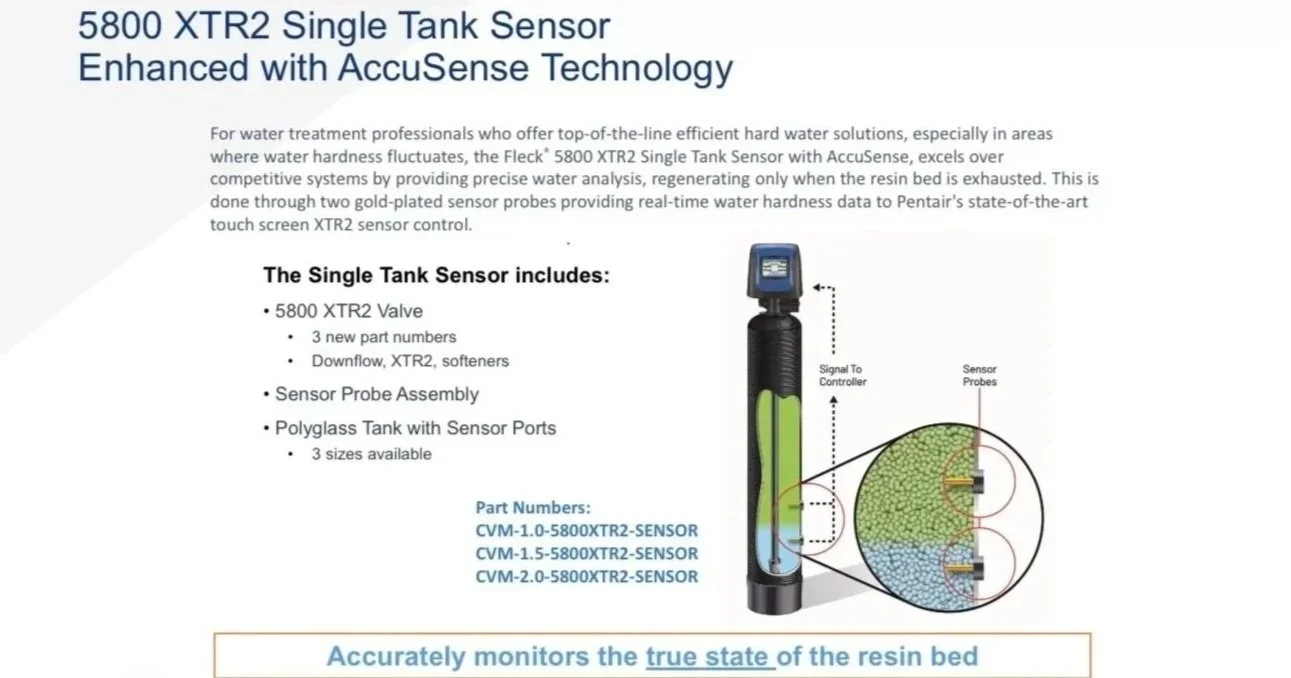 5800 XTR2 Single Tank Sensor
Enhanced with AccuSense Technology

For water treatment professionals who offer top-of-the-line efficient hard water solutions, especially in areas where water hardness fluctuates, the Fleck® 5800 XTR2 Single Tank Sensor with AccuSense, excels over competitive systems by providing precise water analysis, regenerating only when the resin bed is exhausted. This is done through two gold-plated sensor probes providing real-time water hardness data to Pentair's state-of-the-art touch screen XTR2 sensor control.

The Single Tank Sensor includes:
• 5800 XTR2 Valve
• 3 new part numbers
• Downflow, XTR2, softeners
• Sensor Probe Assembly
• Polyglass Tank with Sensor Ports
• 3 sizes available

Part Numbers:
CVM-1.0-5800XTR2-SENSOR
CVM-1.5-5800XTR2-SENSOR
CVM-2.0-5800XTR2-SENSOR

Signal To Controller

Sensor Probes

Accurately monitors the true state of the resin bed